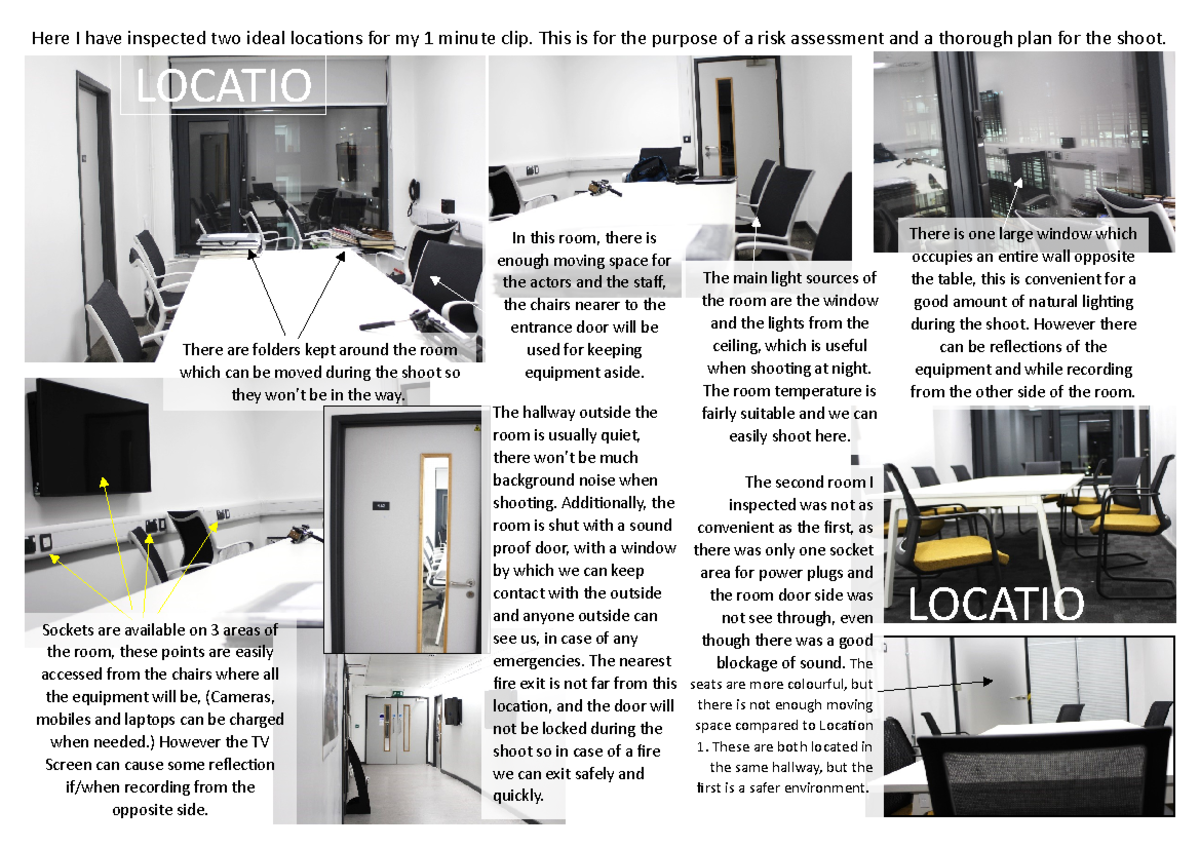 Here I have inspected two ideal locations for my 1 minute clip. This is for the purpose of a risk assessment and a thorough plan for the shoot.

LOCATIO

There are folders kept around the room which can be moved during the shoot so they won't be in the way.

In this room, there is enough moving space for the actors and the staff, the chairs nearer to the entrance door will be used for keeping equipment aside.

The main light sources of the room are the window and the lights from the ceiling, which is useful when shooting at night. The room temperature is fairly suitable and we can easily shoot here.

There is one large window which occupies an entire wall opposite the table, this is convenient for a good amount of natural lighting during the shoot. However there can be reflections of the equipment and while recording from the other side of the room.

Sockets are available on 3 areas of the room, these points are easily accessed from the chairs where all the equipment will be, (Cameras, mobiles and laptops can be charged when needed.) However the TV Screen can cause some reflection if/when recording from the opposite side.

The hallway outside the room is usually quiet, there won't be much background noise when shooting. Additionally, the room is shut with a sound proof door, with a window by which we can keep contact with the outside and anyone outside can see us, in case of any emergencies. The nearest fire exit is not far from this location, and the door will not be locked during the shoot so in case of a fire we can exit safely and quickly.

The second room I inspected was not as convenient as the first, as there was only one socket area for power plugs and the room door side was not see through, even though there was a good blockage of sound. The seats are more colourful, but there is not enough moving space compared to Location 1. These are both located in the same hallway, but the first is a safer environment.

LOCATIO